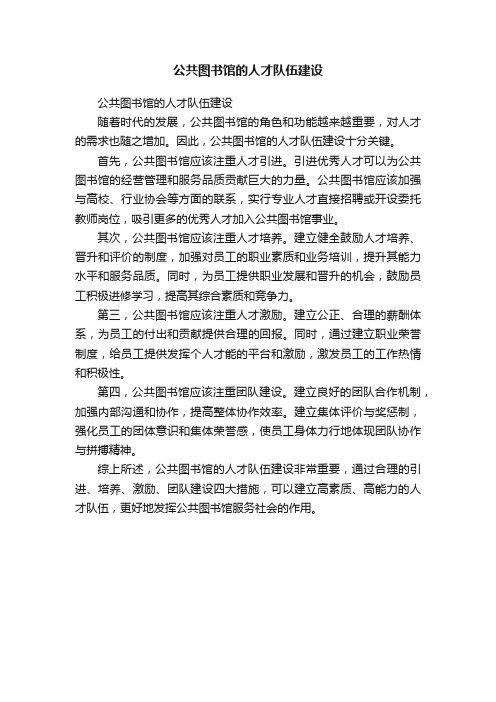 公共图书馆的人才队伍建设

公共图书馆的人才队伍建设

随着时代的发展，公共图书馆的角色和功能越来越重要，对人才的需求也随之增加。因此，公共图书馆的人才队伍建设十分关键。

首先，公共图书馆应该注重人才引进。引进优秀人才可以为公共图书馆的经营管理和服务品质贡献巨大的力量。公共图书馆应该加强与高校、行业协会等方面的联系，实行专业人才直接招聘或开设委托教师岗位，吸引更多的优秀人才加入公共图书馆事业。

其次，公共图书馆应该注重人才培养。建立健全鼓励人才培养、晋升和评价的制度，加强对员工的职业素质和业务培训，提升其能力水平和服务品质。同时，为员工提供职业发展和晋升的机会，鼓励员工积极进修学习，提高其综合素质和竞争力。

第三，公共图书馆应该注重人才激励。建立公正、合理的薪酬体系，为员工的付出和贡献提供合理的回报。同时，通过建立职业荣誉制度，给员工提供发挥个人才能的平台和激励，激发员工的工作热情和积极性。

第四，公共图书馆应该注重团队建设。建立良好的团队合作机制，加强内部沟通和协作，提高整体协作效率。建立集体评价与奖惩制，强化员工的团体意识和集体荣誉感，使员工身体力行地体现团队协作与拼搏精神。

综上所述，公共图书馆的人才队伍建设非常重要，通过合理的引进、培养、激励、团队建设四大措施，可以建立高素质、高能力的人才队伍，更好地发挥公共图书馆服务社会的作用。